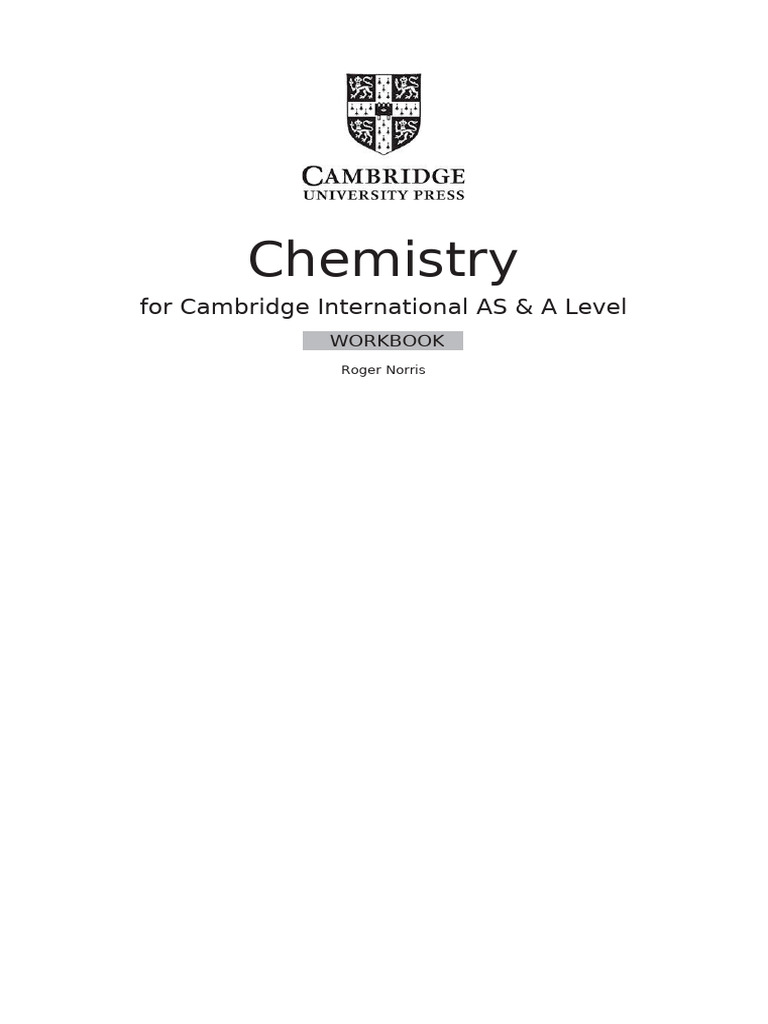 CAMBRIDGE
UNIVERSITY PRESS

Chemistry

for Cambridge International AS & A Level

WORKBOOK

Roger Norris